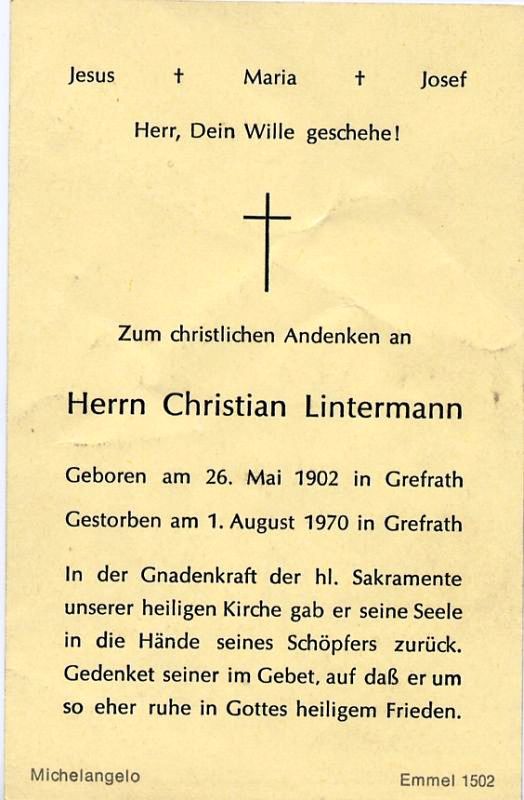 Jesus † Maria † Josef

Herr, Dein Wille geschehe!

Zum christlichen Andenken an

Herrn Christian Lintermann

Geboren am 26. Mai 1902 in Grefrath

Gestorben am 1. August 1970 in Grefrath

In der Gnadenkraft der hl. Sakramente unserer heiligen Kirche gab er seine Seele in die Hände seines Schöpfers zurück. Gedenket seiner im Gebet, auf daß er um so eher ruhe in Gottes heiligem Frieden.

Michelangelo

Emmel 1502